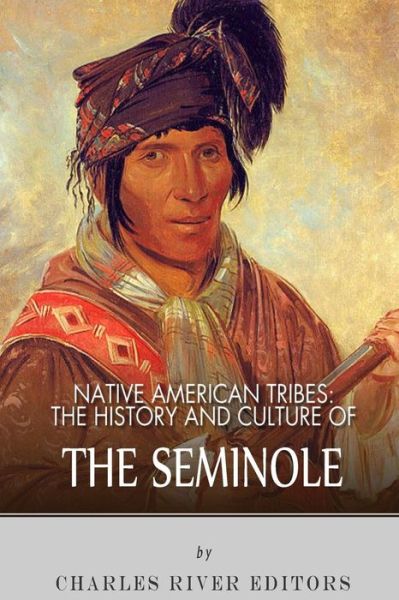 NATIVE AMERICAN TRIBES:
THE HISTORY AND CULTURE OF

THE SEMINOLE

by

CHARLES RIVER EDITORS